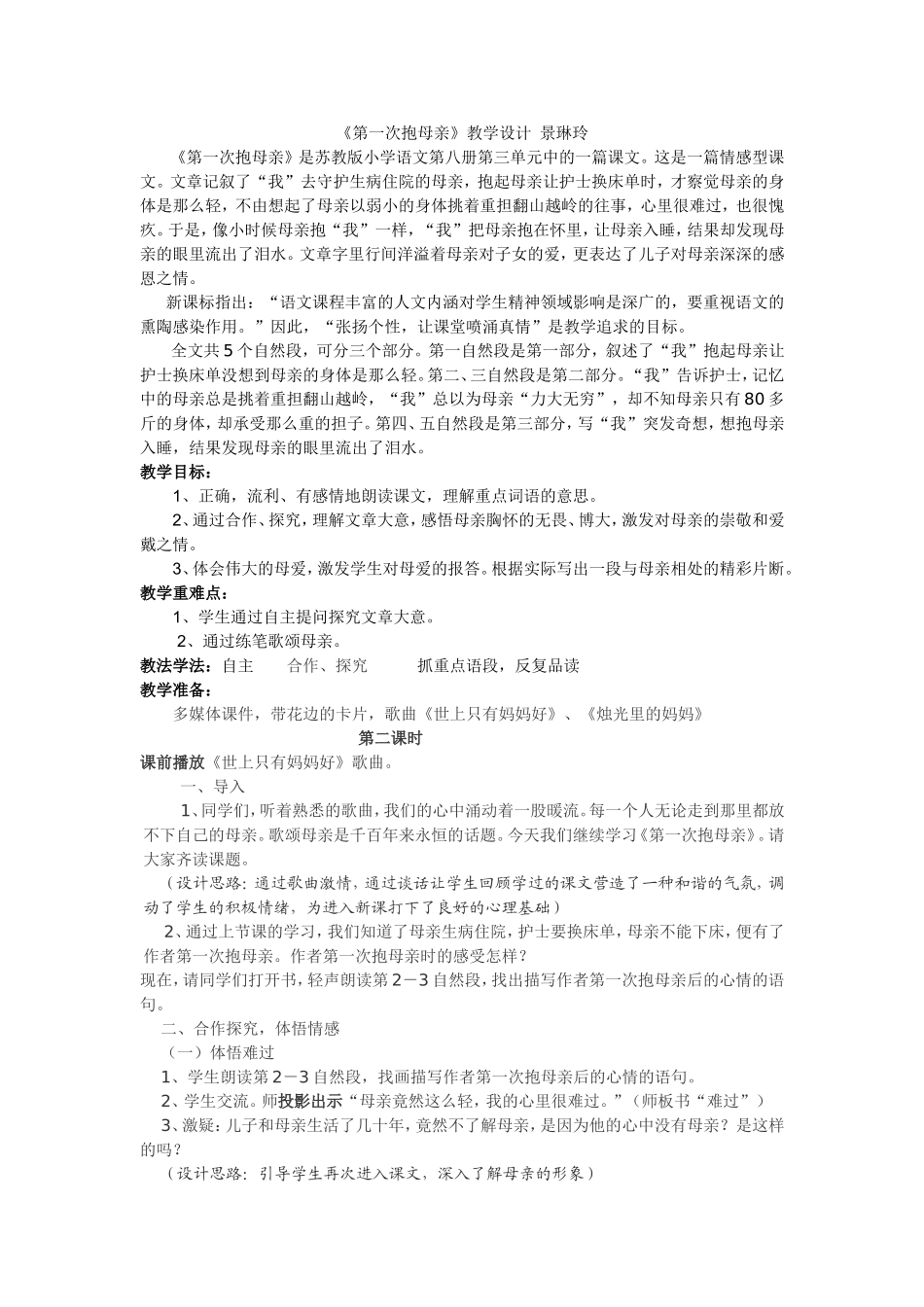 《第一次抱母亲》教学设计 景琳玲

《第一次抱母亲》是苏教版小学语文第八册第三单元中的一篇课文。这是一篇情感型课文。文章记叙了“我”去守护生病住院的母亲，抱起母亲让护士换床单时，才察觉母亲的身体是那么轻，不由想起了母亲以弱小的身体挑着重担翻山越岭的往事，心里很难过，也很愧疚。于是，像小时候母亲抱“我”一样，“我”把母亲抱在怀里，让母亲入睡，结果却发现母亲的眼里流出了泪水。文章字里行间洋溢着母亲对子女的爱，更表达了儿子对母亲深深的感恩之情。

新课标指出：“语文课程丰富的人文内涵对学生精神领域影响是深广的，要重视语文的熏陶感染作用。”因此，“张扬个性，让课堂喷涌真情”是教学追求的目标。

全文共5个自然段，可分三个部分。第一自然段是第一部分，叙述了“我”抱起母亲让护士换床单没想到母亲的身体是那么轻。第二、三自然段是第二部分。“我”告诉护士，记忆中的母亲总是挑着重担翻山越岭，“我”总以为母亲“力大无穷”，却不知母亲只有80多斤的身体，却承受那么重的担子。第四、五自然段是第三部分，写“我”突发奇想，想抱母亲入睡，结果发现母亲的眼里流出了泪水。

教学目标：

1、正确，流利、有感情地朗读课文，理解重点词语的意思。

2、通过合作、探究，理解文章大意，感悟母亲胸怀的无畏、博大，激发对母亲的崇敬和爱戴之情。

3、体会伟大的母爱，激发学生对母爱的报答。根据实际写出一段与母亲相处的精彩片断。

教学重难点：

1、学生通过自主提问探究文章大意。

2、通过练笔歌颂母亲。

教法学法：自主 合作、探究 抓重点语段，反复品读

教学准备：

多媒体课件，带花边的卡片，歌曲《世上只有妈妈好》、《烛光里的妈妈》

第二课时

课前播放《世上只有妈妈好》歌曲。

一、导入

1、同学们，听着熟悉的歌曲，我们的心中涌动着一股暖流。每一个人无论走到那里都放不下自己的母亲。歌颂母亲是千百年来永恒的话题。今天我们继续学习《第一次抱母亲》。请大家齐读课题。

（设计思路：通过歌曲激情，通过谈话让学生回顾学过的课文营造了一种和谐的气氛，调动了学生的积极情绪，为进入新课打下了良好的心理基础）

2、通过上节课的学习，我们知道了母亲生病住院，护士要换床单，母亲不能下床，便有了作者第一次抱母亲。作者第一次抱母亲时的感受怎样？

现在，请同学们打开书，轻声朗读第2－3自然段，找出描写作者第一次抱母亲后的心情的语句。

二、合作探究，体悟情感

（一）体悟难过

1、学生朗读第2－3自然段，找画描写作者第一次抱母亲后的心情的语句。

2、学生交流。师投影出示“母亲竟然这么轻，我的心里很难过。”（师板书“难过”）

3、激疑：儿子和母亲生活了几十年，竟然不了解母亲，是因为他的心中没有母亲？是这样的吗？

（设计思路：引导学生再次进入课文，深入了解母亲的形象）